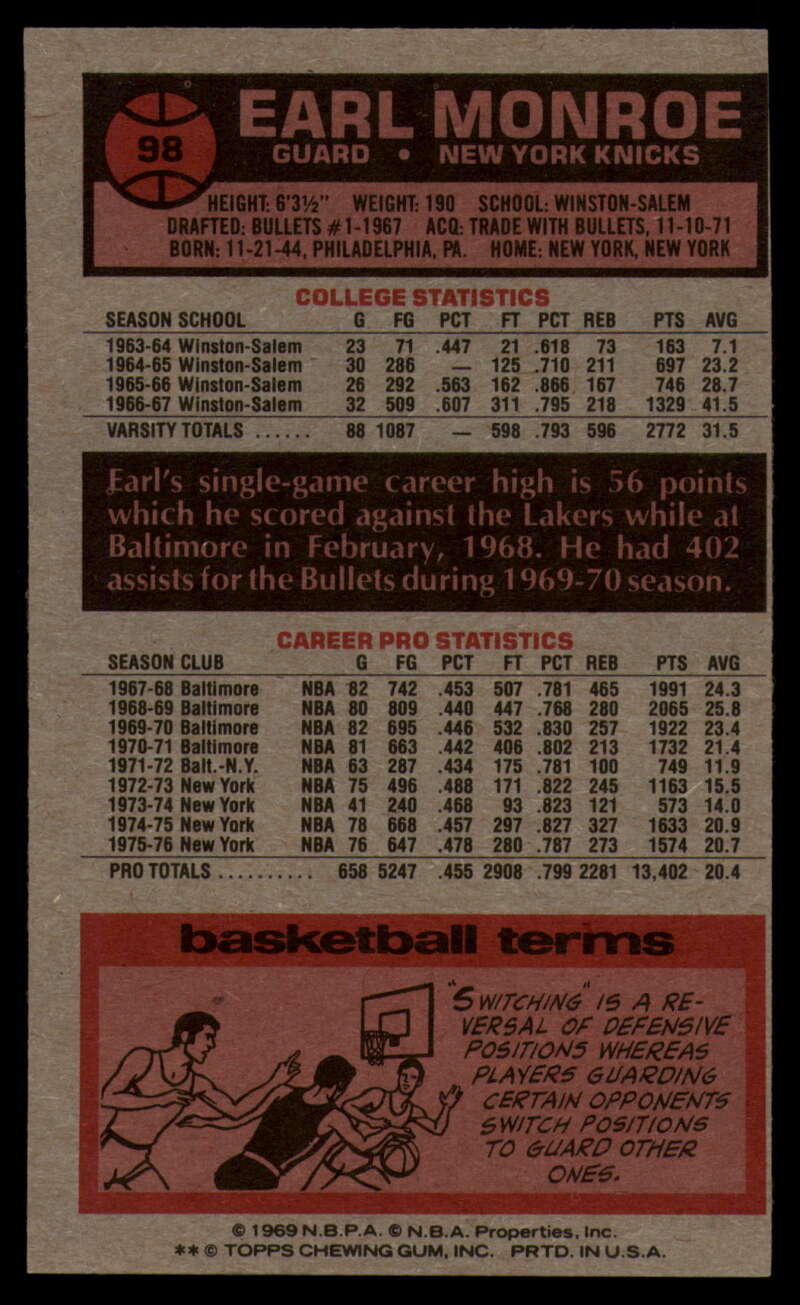 98

EARL MONROE
GUARD • NEW YORK KNICKS

HEIGHT: 6'3½" WEIGHT: 190 SCHOOL: WINSTON-SALEM
DRAFTED: BULLETS #1-1967 ACQ: TRADE WITH BULLETS, 11-10-71
BORN: 11-21-44, PHILADELPHIA, PA. HOME: NEW YORK, NEW YORK

COLLEGE STATISTICS

| SEASON SCHOOL | G | FG | PCT | FT | PCT | REB | PTS | AVG |
|---|---|---|---|---|---|---|---|---|
| 1963-64 Winston-Salem | 23 | 71 | .447 | 21 | .618 | 73 | 163 | 7.1 |
| 1964-65 Winston-Salem | 30 | 286 | — | 125 | .710 | 211 | 697 | 23.2 |
| 1965-66 Winston-Salem | 26 | 292 | .563 | 162 | .866 | 167 | 746 | 28.7 |
| 1966-67 Winston-Salem | 32 | 509 | .607 | 311 | .795 | 218 | 1329 | 41.5 |
| VARSITY TOTALS ...... | 88 | 1087 | — | 598 | .793 | 596 | 2772 | 31.5 |

Earl's single-game career high is 56 points which he scored against the Lakers while at Baltimore in February, 1968. He had 402 assists for the Bullets during 1969-70 season.

CAREER PRO STATISTICS

| SEASON CLUB | | G | FG | PCT | FT | PCT | REB | PTS | AVG |
|---|---|---|---|---|---|---|---|---|---|
| 1967-68 Baltimore | NBA | 82 | 742 | .453 | 507 | .781 | 465 | 1991 | 24.3 |
| 1968-69 Baltimore | NBA | 80 | 809 | .440 | 447 | .768 | 280 | 2065 | 25.8 |
| 1969-70 Baltimore | NBA | 82 | 695 | .446 | 532 | .830 | 257 | 1922 | 23.4 |
| 1970-71 Baltimore | NBA | 81 | 663 | .442 | 406 | .802 | 213 | 1732 | 21.4 |
| 1971-72 Balt.-N.Y. | NBA | 63 | 287 | .434 | 175 | .781 | 100 | 749 | 11.9 |
| 1972-73 New York | NBA | 75 | 496 | .488 | 171 | .822 | 245 | 1163 | 15.5 |
| 1973-74 New York | NBA | 41 | 240 | .468 | 93 | .823 | 121 | 573 | 14.0 |
| 1974-75 New York | NBA | 78 | 668 | .457 | 297 | .827 | 327 | 1633 | 20.9 |
| 1975-76 New York | NBA | 76 | 647 | .478 | 280 | .787 | 273 | 1574 | 20.7 |
| PRO TOTALS .......... | | 658 | 5247 | .455 | 2908 | .799 | 2281 | 13,402 | 20.4 |

basketball terms

"SWITCHING" IS A REVERSAL OF DEFENSIVE POSITIONS WHEREAS PLAYERS GUARDING CERTAIN OPPONENTS SWITCH POSITIONS TO GUARD OTHER ONES.

© 1969 N.B.P.A. © N.B.A. Properties, Inc.
** © TOPPS CHEWING GUM, INC. PRTD. IN U.S.A.